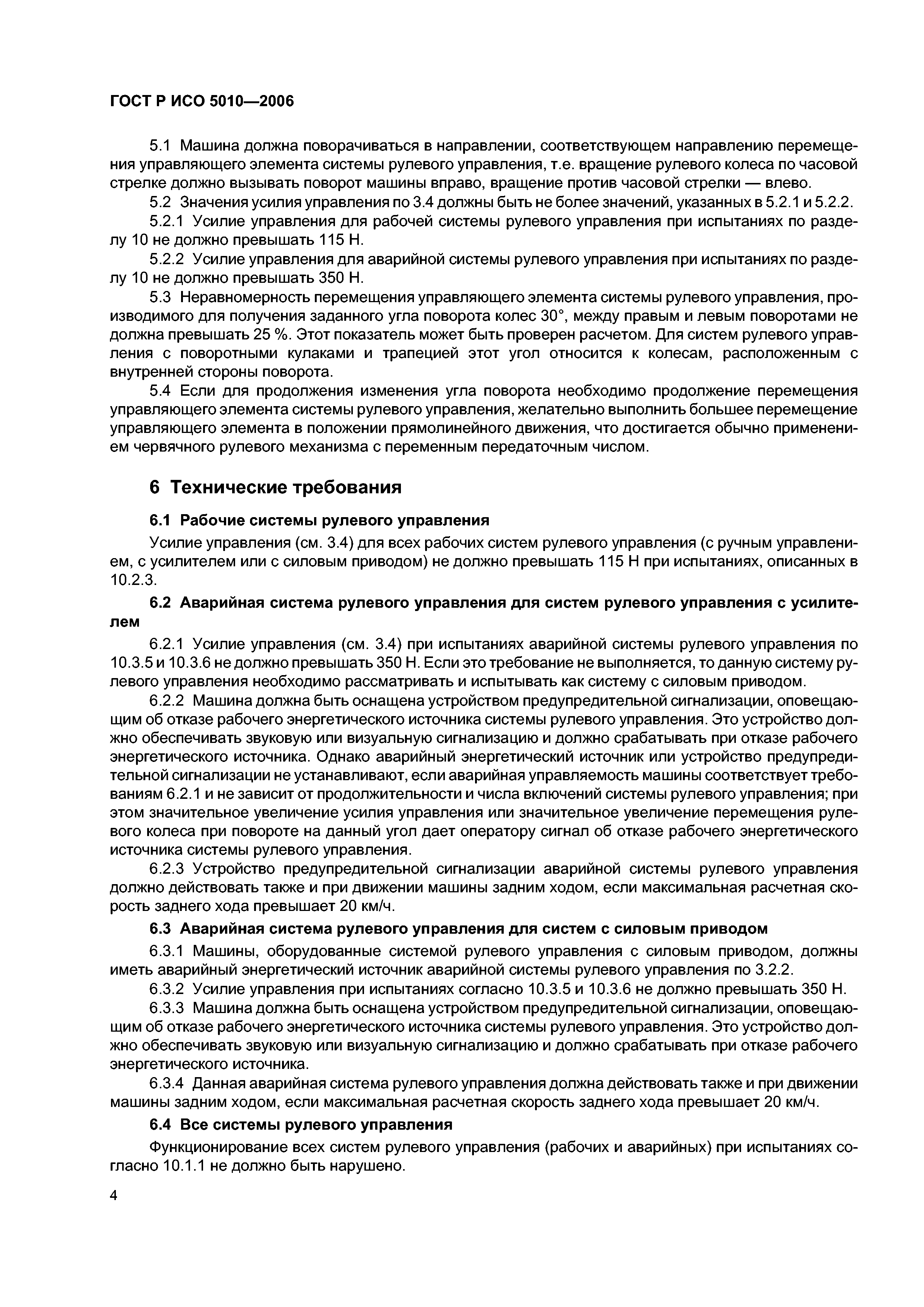 ГОСТ Р ИСО 5010—2006

5.1 Машина должна поворачиваться в направлении, соответствующем направлению перемещения управляющего элемента системы рулевого управления, т.е. вращение рулевого колеса по часовой стрелке должно вызывать поворот машины вправо, вращение против часовой стрелки — влево.

5.2 Значения усилия управления по 3.4 должны быть не более значений, указанных в 5.2.1 и 5.2.2.

5.2.1 Усилие управления для рабочей системы рулевого управления при испытаниях по разделу 10 не должно превышать 115 Н.

5.2.2 Усилие управления для аварийной системы рулевого управления при испытаниях по разделу 10 не должно превышать 350 Н.

5.3 Неравномерность перемещения управляющего элемента системы рулевого управления, производимого для получения заданного угла поворота колес 30°, между правым и левым поворотами не должна превышать 25 %. Этот показатель может быть проверен расчетом. Для систем рулевого управления с поворотными кулаками и трапецией этот угол относится к колесам, расположенным с внутренней стороны поворота.

5.4 Если для продолжения изменения угла поворота необходимо продолжение перемещения управляющего элемента системы рулевого управления, желательно выполнить большее перемещение управляющего элемента в положении прямолинейного движения, что достигается обычно применением червячного рулевого механизма с переменным передаточным числом.

6 Технические требования

6.1 Рабочие системы рулевого управления

Усилие управления (см. 3.4) для всех рабочих систем рулевого управления (с ручным управлением, с усилителем или с силовым приводом) не должно превышать 115 Н при испытаниях, описанных в 10.2.3.

6.2 Аварийная система рулевого управления для систем рулевого управления с усилителем

6.2.1 Усилие управления (см. 3.4) при испытаниях аварийной системы рулевого управления по 10.3.5 и 10.3.6 не должно превышать 350 Н. Если это требование не выполняется, то данную систему рулевого управления необходимо рассматривать и испытывать как систему с силовым приводом.

6.2.2 Машина должна быть оснащена устройством предупредительной сигнализации, оповещающим об отказе рабочего энергетического источника системы рулевого управления. Это устройство должно обеспечивать звуковую или визуальную сигнализацию и должно срабатывать при отказе рабочего энергетического источника. Однако аварийный энергетический источник или устройство предупредительной сигнализации не устанавливают, если аварийная управляемость машины соответствует требованиям 6.2.1 и не зависит от продолжительности и числа включений системы рулевого управления; при этом значительное увеличение усилия управления или значительное увеличение перемещения рулевого колеса при повороте на данный угол дает оператору сигнал об отказе рабочего энергетического источника системы рулевого управления.

6.2.3 Устройство предупредительной сигнализации аварийной системы рулевого управления должно действовать также и при движении машины задним ходом, если максимальная расчетная скорость заднего хода превышает 20 км/ч.

6.3 Аварийная система рулевого управления для систем с силовым приводом

6.3.1 Машины, оборудованные системой рулевого управления с силовым приводом, должны иметь аварийный энергетический источник аварийной системы рулевого управления по 3.2.2.

6.3.2 Усилие управления при испытаниях согласно 10.3.5 и 10.3.6 не должно превышать 350 Н.

6.3.3 Машина должна быть оснащена устройством предупредительной сигнализации, оповещающим об отказе рабочего энергетического источника системы рулевого управления. Это устройство должно обеспечивать звуковую или визуальную сигнализацию и должно срабатывать при отказе рабочего энергетического источника.

6.3.4 Данная аварийная система рулевого управления должна действовать также и при движении машины задним ходом, если максимальная расчетная скорость заднего хода превышает 20 км/ч.

6.4 Все системы рулевого управления

Функционирование всех систем рулевого управления (рабочих и аварийных) при испытаниях согласно 10.1.1 не должно быть нарушено.

4